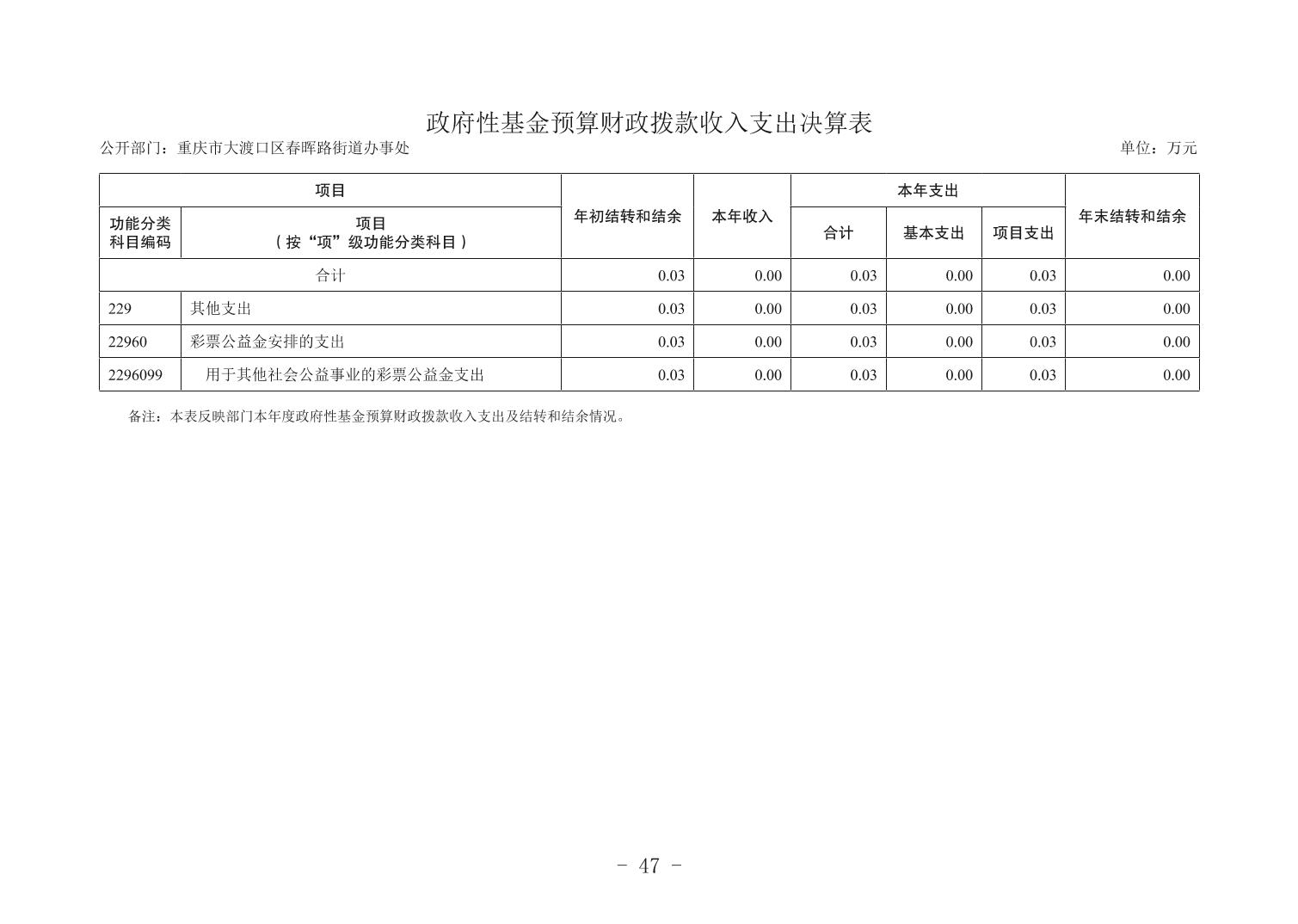 政府性基金预算财政拨款收入支出决算表

公开部门：重庆市大渡口区春晖路街道办事处

单位：万元

| 功能分类科目编码 | 项目（按“项”级功能分类科目） | 年初结转和结余 | 本年收入 | 本年支出 合计 | 本年支出 基本支出 | 本年支出 项目支出 | 年末结转和结余 |
|---|---|---|---|---|---|---|---|
| 合计 | | 0.03 | 0.00 | 0.03 | 0.00 | 0.03 | 0.00 |
| 229 | 其他支出 | 0.03 | 0.00 | 0.03 | 0.00 | 0.03 | 0.00 |
| 22960 | 彩票公益金安排的支出 | 0.03 | 0.00 | 0.03 | 0.00 | 0.03 | 0.00 |
| 2296099 | 用于其他社会公益事业的彩票公益金支出 | 0.03 | 0.00 | 0.03 | 0.00 | 0.03 | 0.00 |

备注：本表反映部门本年度政府性基金预算财政拨款收入支出及结转和结余情况。

- 47 -